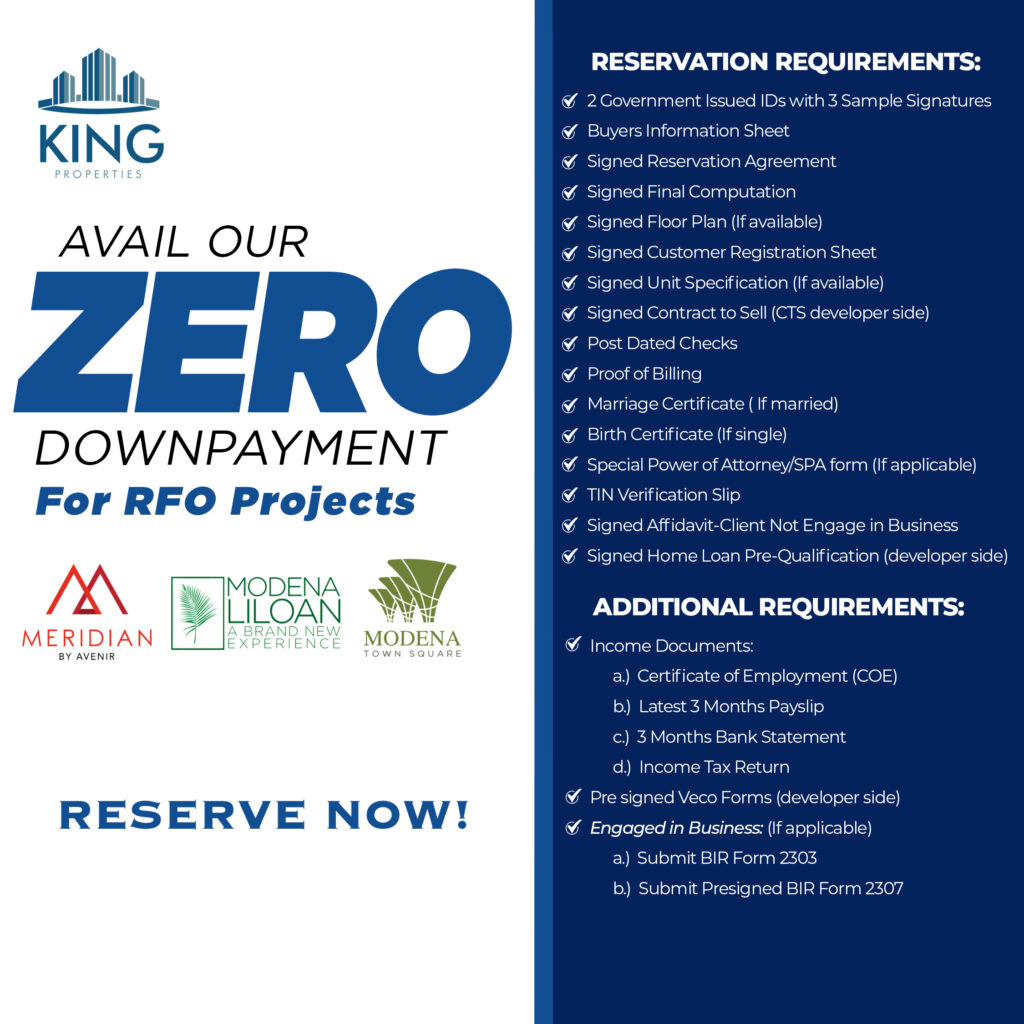 KING
PROPERTIES

AVAIL OUR
ZERO
DOWNPAYMENT
For RFO Projects

MERIDIAN
BY AVENIR

MODENA
LILOAN
A BRAND NEW
EXPERIENCE

MODENA
TOWN SQUARE

RESERVE NOW!

RESERVATION REQUIREMENTS:
2 Government Issued IDs with 3 Sample Signatures
Buyers Information Sheet
Signed Reservation Agreement
Signed Final Computation
Signed Floor Plan (If available)
Signed Customer Registration Sheet
Signed Unit Specification (If available)
Signed Contract to Sell (CTS developer side)
Post Dated Checks
Proof of Billing
Marriage Certificate ( If married)
Birth Certificate (If single)
Special Power of Attorney/SPA form (If applicable)
TIN Verification Slip
Signed Affidavit-Client Not Engage in Business
Signed Home Loan Pre-Qualification (developer side)

ADDITIONAL REQUIREMENTS:
Income Documents:
a.) Certificate of Employment (COE)
b.) Latest 3 Months Payslip
c.) 3 Months Bank Statement
d.) Income Tax Return
Pre signed Veco Forms (developer side)
Engaged in Business: (If applicable)
a.) Submit BIR Form 2303
b.) Submit Presigned BIR Form 2307